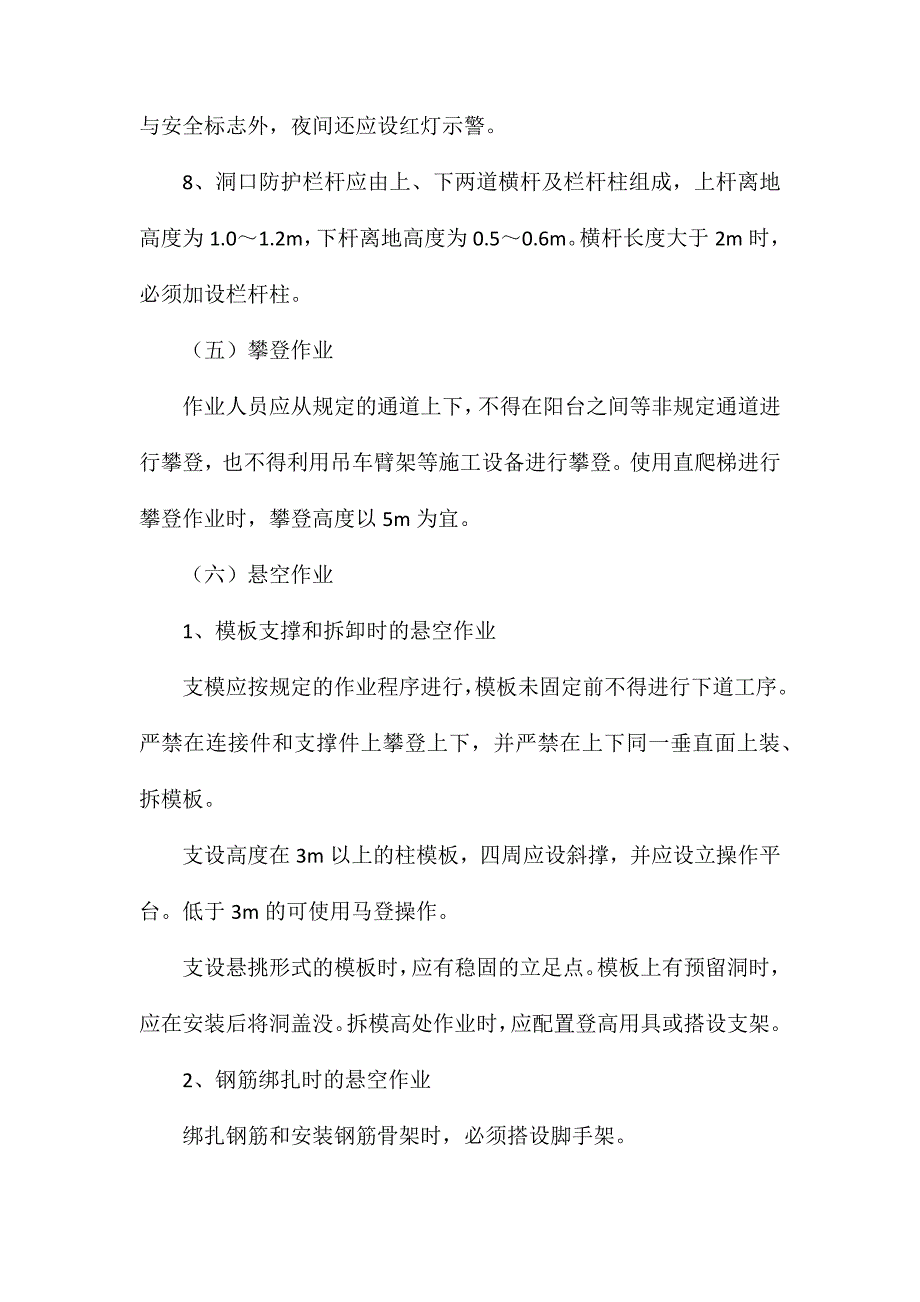 与安全标志外，夜间还应设红灯示警。

8、洞口防护栏杆应由上、下两道横杆及栏杆柱组成，上杆离地高度为 1.0～1.2m，下杆离地高度为 0.5～0.6m。横杆长度大于 2m 时，必须加设栏杆柱。

（五）攀登作业

作业人员应从规定的通道上下，不得在阳台之间等非规定通道进行攀登，也不得利用吊车臂架等施工设备进行攀登。使用直爬梯进行攀登作业时，攀登高度以 5m 为宜。

（六）悬空作业

1、模板支撑和拆卸时的悬空作业

支模应按规定的作业程序进行，模板未固定前不得进行下道工序。严禁在连接件和支撑件上攀登上下，并严禁在上下同一垂直面上装、拆模板。

支设高度在 3m 以上的柱模板，四周应设斜撑，并应设立操作平台。低于 3m 的可使用马登操作。

支设悬挑形式的模板时，应有稳固的立足点。模板上有预留洞时，应在安装后将洞盖没。拆模高处作业时，应配置登高用具或搭设支架。

2、钢筋绑扎时的悬空作业

绑扎钢筋和安装钢筋骨架时，必须搭设脚手架。